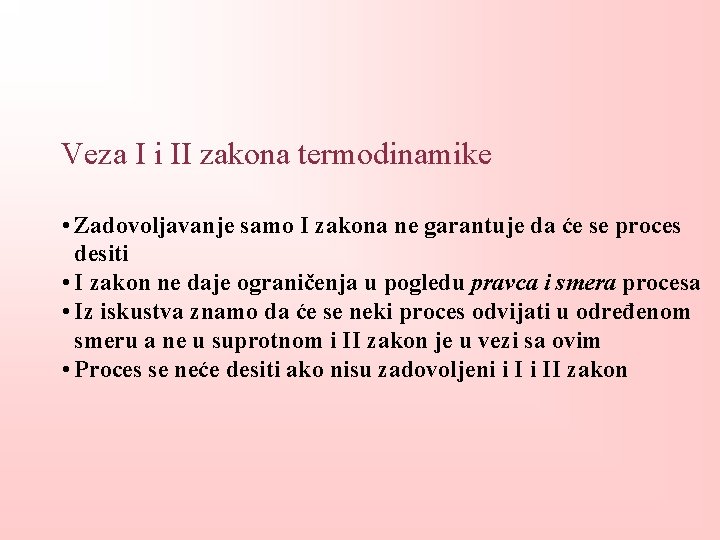 Veza I i II zakona termodinamike

• Zadovoljavanje samo I zakona ne garantuje da će se proces desiti
• I zakon ne daje ograničenja u pogledu pravca i smera procesa
• Iz iskustva znamo da će se neki proces odvijati u određenom smeru a ne u suprotnom i II zakon je u vezi sa ovim
• Proces se neće desiti ako nisu zadovoljeni i I i II zakon